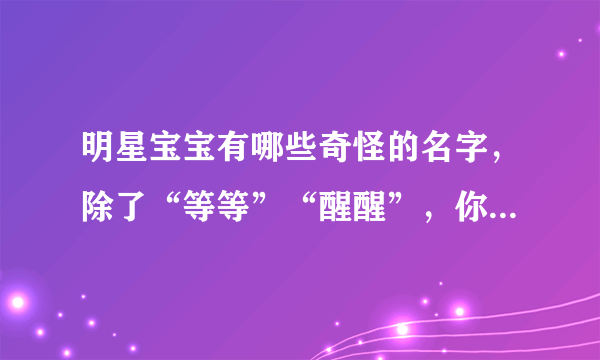 明星宝宝有哪些奇怪的名字，除了“等等”“醒醒”，你...